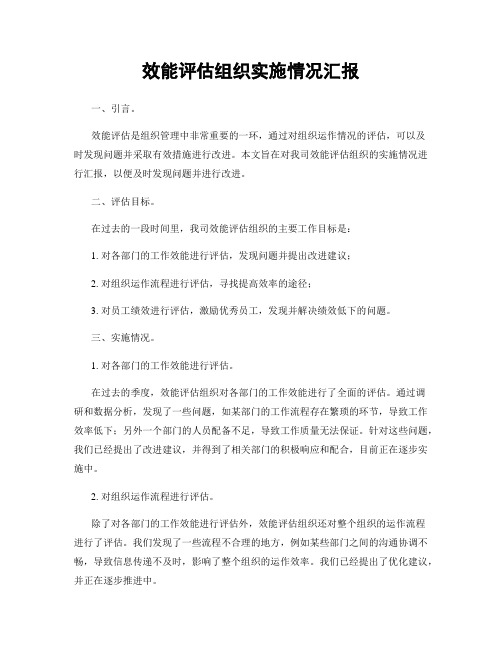 效能评估组织实施情况汇报

一、引言。

效能评估是组织管理中非常重要的一环，通过对组织运作情况的评估，可以及时发现问题并采取有效措施进行改进。本文旨在对我司效能评估组织的实施情况进行汇报，以便及时发现问题并进行改进。

二、评估目标。

在过去的一段时间里，我司效能评估组织的主要工作目标是：

1. 对各部门的工作效能进行评估，发现问题并提出改进建议；

2. 对组织运作流程进行评估，寻找提高效率的途径；

3. 对员工绩效进行评估，激励优秀员工，发现并解决绩效低下的问题。

三、实施情况。

1. 对各部门的工作效能进行评估。

在过去的季度，效能评估组织对各部门的工作效能进行了全面的评估。通过调研和数据分析，发现了一些问题，如某部门的工作流程存在繁琐的环节，导致工作效率低下；另外一个部门的人员配备不足，导致工作质量无法保证。针对这些问题，我们已经提出了改进建议，并得到了相关部门的积极响应和配合，目前正在逐步实施中。

2. 对组织运作流程进行评估。

除了对各部门的工作效能进行评估外，效能评估组织还对整个组织的运作流程进行了评估。我们发现了一些流程不合理的地方，例如某些部门之间的沟通协调不畅，导致信息传递不及时，影响了整个组织的运作效率。我们已经提出了优化建议，并正在逐步推进中。